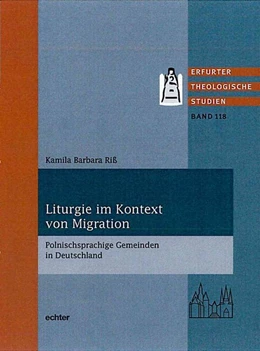 ERFURTER
THEOLOGISCHE
STUDIEN
BAND 118

Kamila Barbara Riß

Liturgie im Kontext von Migration

Polnischsprachige Gemeinden in Deutschland

echter